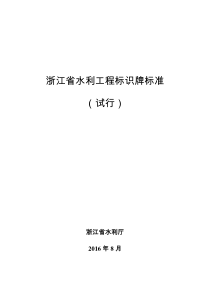 浙江省水利工程标识牌标准

（试行）

浙江省水利厅

2016 年 8 月